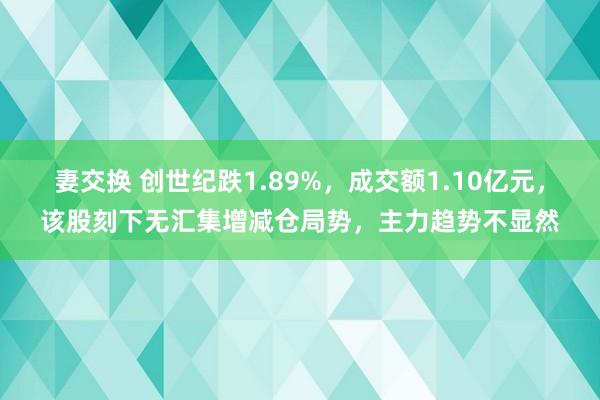 妻交换 创世纪跌1.89%，成交额1.10亿元，该股刻下无汇集增减仓局势，主力趋势不显然